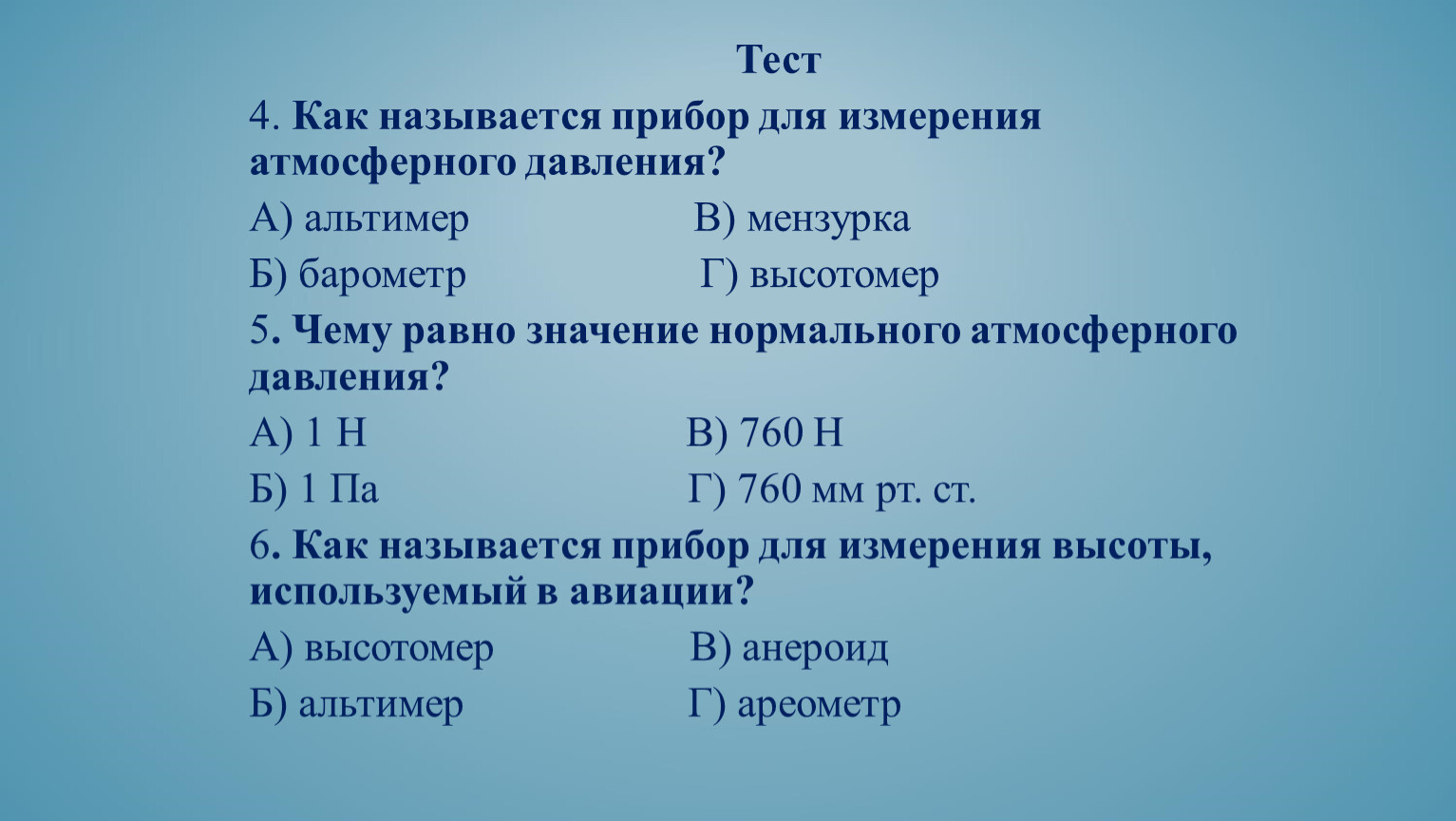 Тест

4. Как называется прибор для измерения атмосферного давления?

А) альтимер

В) мензурка

Б) барометр

Г) высотомер

5. Чему равно значение нормального атмосферного давления?

А) 1 Н

В) 760 Н

Б) 1 Па

Г) 760 мм рт. ст.

6. Как называется прибор для измерения высоты, используемый в авиации?

А) высотомер

В) анероид

Б) альтимер

Г) ареометр